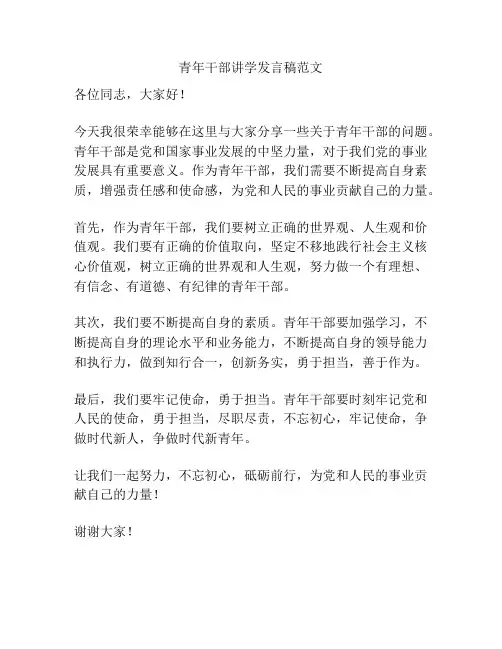 青年干部讲学发言稿范文

各位同志，大家好！

今天我很荣幸能够在这里与大家分享一些关于青年干部的问题。青年干部是党和国家事业发展的中坚力量，对于我们党的事业发展具有重要意义。作为青年干部，我们需要不断提高自身素质，增强责任感和使命感，为党和人民的事业贡献自己的力量。

首先，作为青年干部，我们要树立正确的世界观、人生观和价值观。我们要有正确的价值取向，坚定不移地践行社会主义核心价值观，树立正确的世界观和人生观，努力做一个有理想、有信念、有道德、有纪律的青年干部。

其次，我们要不断提高自身的素质。青年干部要加强学习，不断提高自身的理论水平和业务能力，不断提高自身的领导能力和执行力，做到知行合一，创新务实，勇于担当，善于作为。

最后，我们要牢记使命，勇于担当。青年干部要时刻牢记党和人民的使命，勇于担当，尽职尽责，不忘初心，牢记使命，争做时代新人，争做时代新青年。

让我们一起努力，不忘初心，砥砺前行，为党和人民的事业贡献自己的力量！

谢谢大家！